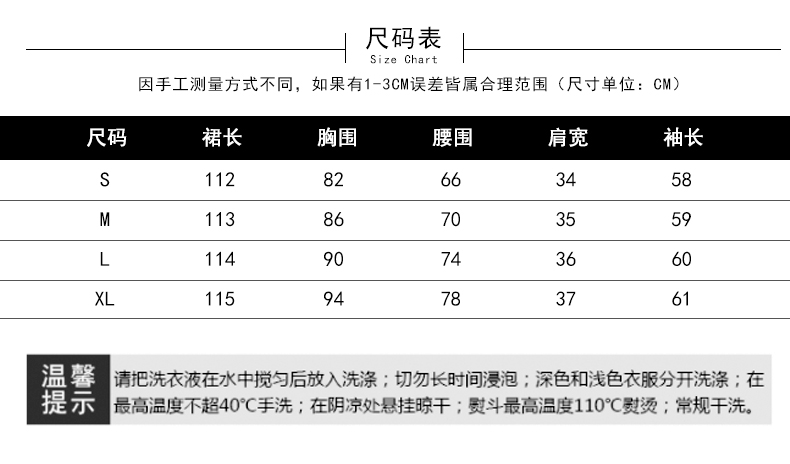 尺码表
Size Chart

因手工测量方式不同，如果有1-3CM误差皆属合理范围（尺寸单位：CM）

| 尺码 | 裙长 | 胸围 | 腰围 | 肩宽 | 袖长 |
|---|---|---|---|---|---|
| S | 112 | 82 | 66 | 34 | 58 |
| M | 113 | 86 | 70 | 35 | 59 |
| L | 114 | 90 | 74 | 36 | 60 |
| XL | 115 | 94 | 78 | 37 | 61 |

温馨提示

请把洗衣液在水中搅匀后放入洗涤；切勿长时间浸泡；深色和浅色衣服分开洗涤；在最高温度不超40°C手洗；在阴凉处悬挂晾干；熨斗最高温度110°C熨烫；常规干洗。